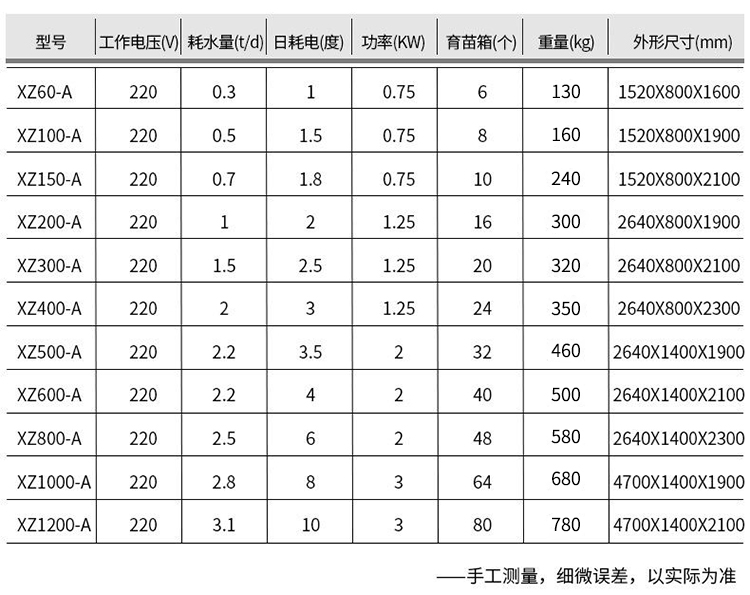 | 型号 | 工作电压(V) | 耗水量(t/d) | 日耗电(度) | 功率(KW) | 育苗箱(个) | 重量(kg) | 外形尺寸(mm) |
|---|---|---|---|---|---|---|---|
| XZ60-A | 220 | 0.3 | 1 | 0.75 | 6 | 130 | 1520X800X1600 |
| XZ100-A | 220 | 0.5 | 1.5 | 0.75 | 8 | 160 | 1520X800X1900 |
| XZ150-A | 220 | 0.7 | 1.8 | 0.75 | 10 | 240 | 1520X800X2100 |
| XZ200-A | 220 | 1 | 2 | 1.25 | 16 | 300 | 2640X800X1900 |
| XZ300-A | 220 | 1.5 | 2.5 | 1.25 | 20 | 320 | 2640X800X2100 |
| XZ400-A | 220 | 2 | 3 | 1.25 | 24 | 350 | 2640X800X2300 |
| XZ500-A | 220 | 2.2 | 3.5 | 2 | 32 | 460 | 2640X1400X1900 |
| XZ600-A | 220 | 2.2 | 4 | 2 | 40 | 500 | 2640X1400X2100 |
| XZ800-A | 220 | 2.5 | 6 | 2 | 48 | 580 | 2640X1400X2300 |
| XZ1000-A | 220 | 2.8 | 8 | 3 | 64 | 680 | 4700X1400X1900 |
| XZ1200-A | 220 | 3.1 | 10 | 3 | 80 | 780 | 4700X1400X2100 |

——手工测量，细微误差，以实际为准